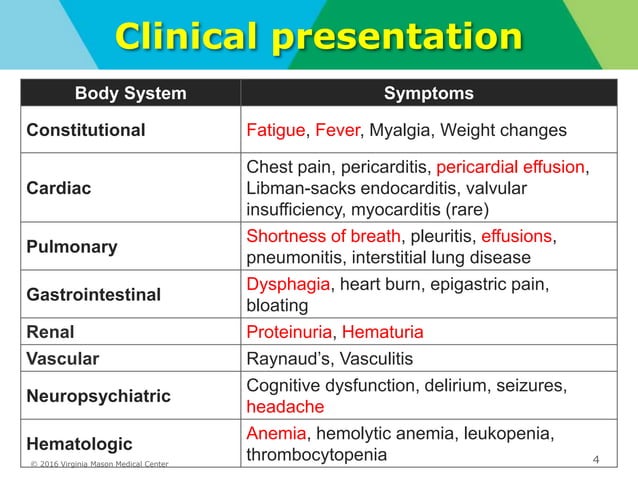 Clinical presentation

| Body System | Symptoms |
|---|---|
| Constitutional | Fatigue, Fever, Myalgia, Weight changes |
| Cardiac | Chest pain, pericarditis, pericardial effusion, Libman-sacks endocarditis, valvular insufficiency, myocarditis (rare) |
| Pulmonary | Shortness of breath, pleuritis, effusions, pneumonitis, interstitial lung disease |
| Gastrointestinal | Dysphagia, heart burn, epigastric pain, bloating |
| Renal | Proteinuria, Hematuria |
| Vascular | Raynaud's, Vasculitis |
| Neuropsychiatric | Cognitive dysfunction, delirium, seizures, headache |
| Hematologic | Anemia, hemolytic anemia, leukopenia, thrombocytopenia |

© 2016 Virginia Mason Medical Center

4